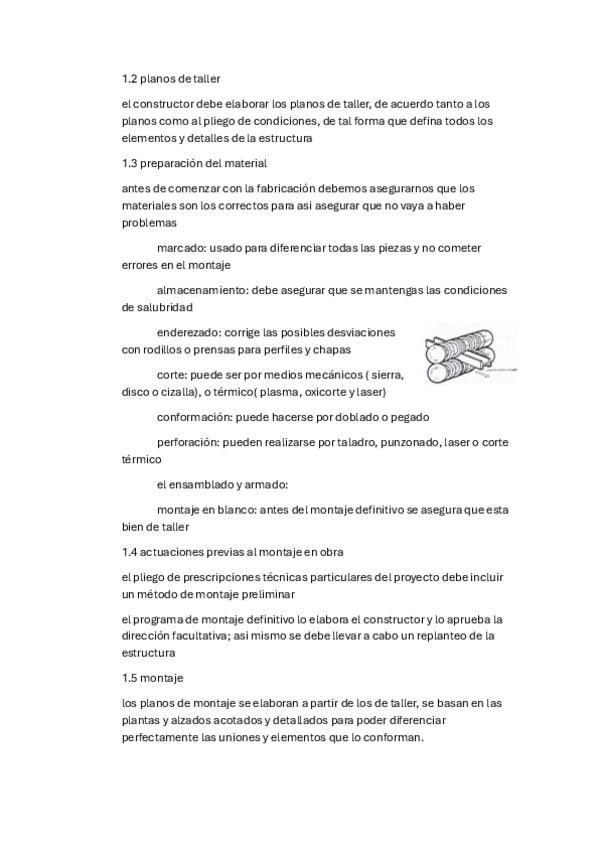 1.2 planos de taller

el constructor debe elaborar los planos de taller, de acuerdo tanto a los planos como al pliego de condiciones, de tal forma que defina todos los elementos y detalles de la estructura

1.3 preparación del material

antes de comenzar con la fabricación debemos asegurarnos que los materiales son los correctos para asi asegurar que no vaya a haber problemas

marcado: usado para diferenciar todas las piezas y no cometer errores en el montaje

almacenamiento: debe asegurar que se mantengas las condiciones de salubridad

enderezado: corrige las posibles desviaciones con rodillos o prensas para perfiles y chapas

corte: puede ser por medios mecánicos ( sierra, disco o cizalla), o térmico( plasma, oxicorte y laser)

conformación: puede hacerse por doblado o pegado

perforación: pueden realizarse por taladro, punzonado, laser o corte térmico

el ensamblado y armado:

montaje en blanco: antes del montaje definitivo se asegura que esta bien de taller

1.4 actuaciones previas al montaje en obra

el pliego de prescripciones técnicas particulares del proyecto debe incluir un método de montaje preliminar

el programa de montaje definitivo lo elabora el constructor y lo aprueba la dirección facultativa; asi mismo se debe llevar a cabo un replanteo de la estructura

1.5 montaje

los planos de montaje se elaboran a partir de los de taller, se basan en las plantas y alzados acotados y detallados para poder diferenciar perfectamente las uniones y elementos que lo conforman.